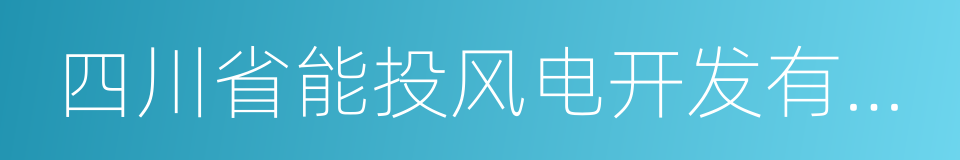 四川省能投风电开发有...